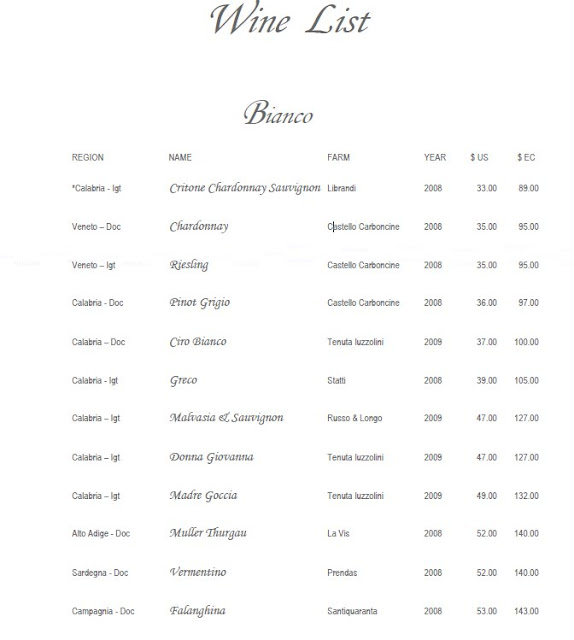 Wine List

Bianco

| REGION | NAME | FARM | YEAR | $ US | $ EC |
|---|---|---|---|---|---|
| *Calabria - Igt | Critone Chardonnay Sauvignon | Librandi | 2008 | 33.00 | 89.00 |
| Veneto – Doc | Chardonnay | Castello Carboncine | 2008 | 35.00 | 95.00 |
| Veneto – Igt | Riesling | Castello Carboncine | 2008 | 35.00 | 95.00 |
| Calabria - Doc | Pinot Grigio | Castello Carboncine | 2008 | 36.00 | 97.00 |
| Calabria – Doc | Ciro Bianco | Tenuta Iuzzolini | 2009 | 37.00 | 100.00 |
| Calabria - Igt | Greco | Statti | 2008 | 39.00 | 105.00 |
| Calabria – Igt | Malvasia & Sauvignon | Russo & Longo | 2009 | 47.00 | 127.00 |
| Calabria – Igt | Donna Giovanna | Tenuta Iuzzolini | 2009 | 47.00 | 127.00 |
| Calabria – Igt | Madre Goccia | Tenuta Iuzzolini | 2009 | 49.00 | 132.00 |
| Alto Adige - Doc | Muller Thurgau | La Vis | 2008 | 52.00 | 140.00 |
| Sardegna - Doc | Vermentino | Prendas | 2008 | 52.00 | 140.00 |
| Campagnia - Doc | Falanghina | Santiquaranta | 2008 | 53.00 | 143.00 |